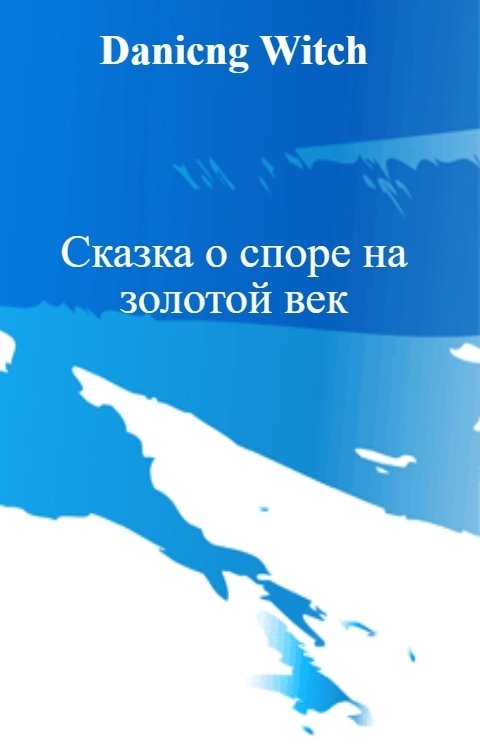 Danicng Witch

Сказка о споре на золотой век